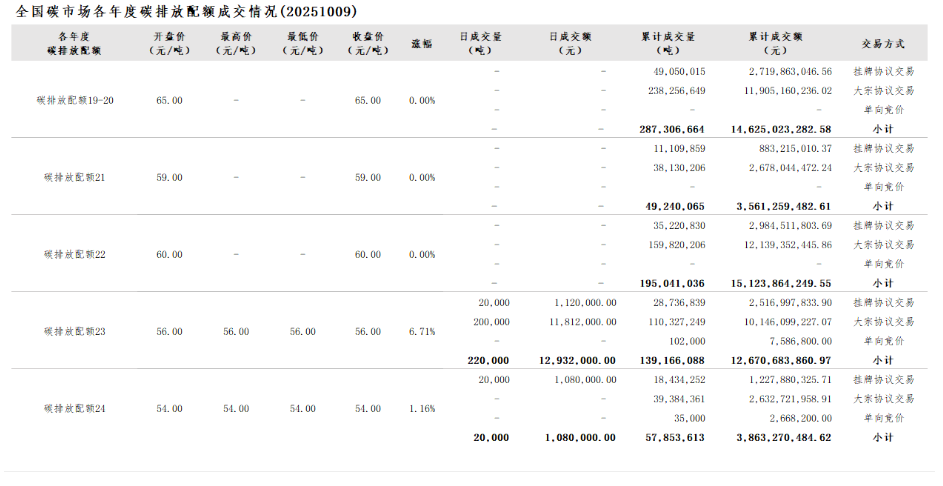 全国碳市场各年度碳排放配额成交情况(20251009)

| 各年度碳排放配额 | 开盘价(元/吨) | 最高价(元/吨) | 最低价(元/吨) | 收盘价(元/吨) | 涨幅 | 日成交量(吨) | 日成交额(元) | 累计成交量(吨) | 累计成交额(元) | 交易方式 |
|---|---|---|---|---|---|---|---|---|---|---|
| 碳排放配额19-20 | 65.00 | - | - | 65.00 | 0.00% | - | - | 49,050,015 | 2,719,863,046.56 | 挂牌协议交易 |
| | | | | | | - | - | 238,256,649 | 11,905,160,236.02 | 大宗协议交易 |
| | | | | | | - | - | - | - | 单向竞价 |
| | | | | | | - | - | 287,306,664 | 14,625,023,282.58 | 小计 |
| 碳排放配额21 | 59.00 | - | - | 59.00 | 0.00% | - | - | 11,109,859 | 883,215,010.37 | 挂牌协议交易 |
| | | | | | | - | - | 38,130,206 | 2,678,044,472.24 | 大宗协议交易 |
| | | | | | | - | - | - | - | 单向竞价 |
| | | | | | | - | - | 49,240,065 | 3,561,259,482.61 | 小计 |
| 碳排放配额22 | 60.00 | - | - | 60.00 | 0.00% | - | - | 35,220,830 | 2,984,511,803.69 | 挂牌协议交易 |
| | | | | | | - | - | 159,820,206 | 12,139,352,445.86 | 大宗协议交易 |
| | | | | | | - | - | - | - | 单向竞价 |
| | | | | | | - | - | 195,041,036 | 15,123,864,249.55 | 小计 |
| 碳排放配额23 | 56.00 | 56.00 | 56.00 | 56.00 | 6.71% | 20,000 | 1,120,000.00 | 28,736,839 | 2,516,997,833.90 | 挂牌协议交易 |
| | | | | | | 200,000 | 11,812,000.00 | 110,327,249 | 10,146,099,227.07 | 大宗协议交易 |
| | | | | | | - | - | 102,000 | 7,586,800.00 | 单向竞价 |
| | | | | | | 220,000 | 12,932,000.00 | 139,166,088 | 12,670,683,860.97 | 小计 |
| 碳排放配额24 | 54.00 | 54.00 | 54.00 | 54.00 | 1.16% | 20,000 | 1,080,000.00 | 18,434,252 | 1,227,880,325.71 | 挂牌协议交易 |
| | | | | | | - | - | 39,384,361 | 2,632,721,958.91 | 大宗协议交易 |
| | | | | | | - | - | 35,000 | 2,668,200.00 | 单向竞价 |
| | | | | | | 20,000 | 1,080,000.00 | 57,853,613 | 3,863,270,484.62 | 小计 |